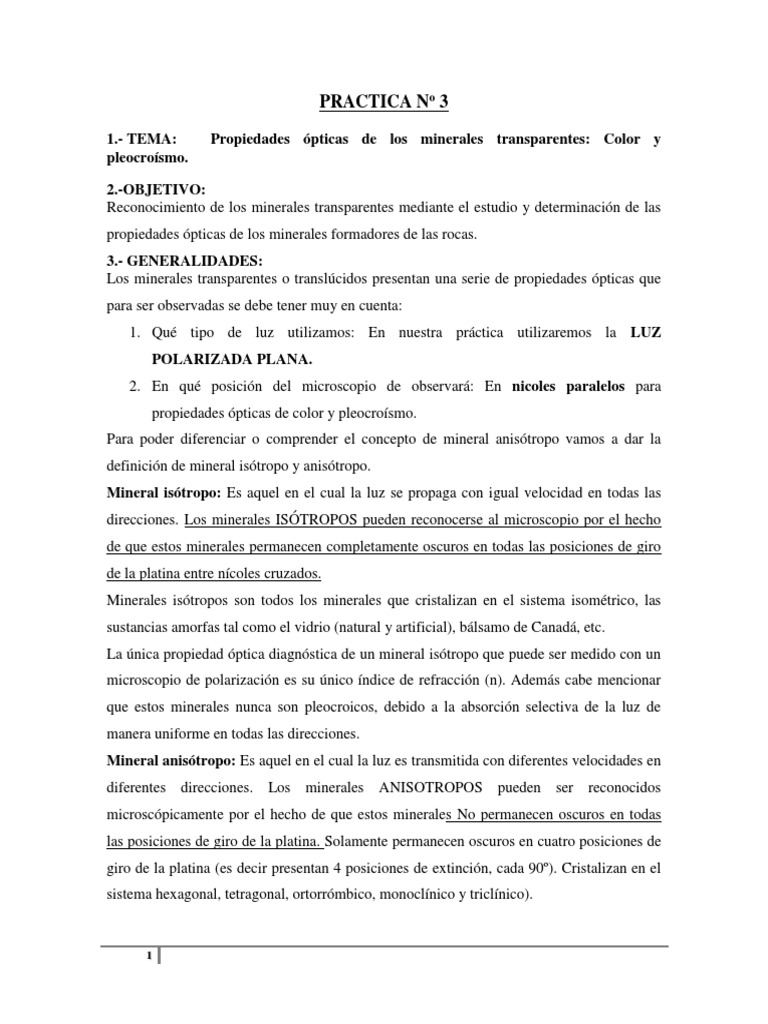 PRACTICA Nº 3

1.- TEMA: Propiedades ópticas de los minerales transparentes: Color y pleocroísmo.

2.-OBJETIVO:
Reconocimiento de los minerales transparentes mediante el estudio y determinación de las propiedades ópticas de los minerales formadores de las rocas.

3.- GENERALIDADES:
Los minerales transparentes o translúcidos presentan una serie de propiedades ópticas que para ser observadas se debe tener muy en cuenta:

1. Qué tipo de luz utilizamos: En nuestra práctica utilizaremos la LUZ POLARIZADA PLANA.
2. En qué posición del microscopio de observará: En nicoles paralelos para propiedades ópticas de color y pleocroísmo.

Para poder diferenciar o comprender el concepto de mineral anisótropo vamos a dar la definición de mineral isótropo y anisótropo.

Mineral isótropo: Es aquel en el cual la luz se propaga con igual velocidad en todas las direcciones. Los minerales ISÓTROPOS pueden reconocerse al microscopio por el hecho de que estos minerales permanecen completamente oscuros en todas las posiciones de giro de la platina entre nícoles cruzados.

Minerales isótropos son todos los minerales que cristalizan en el sistema isométrico, las sustancias amorfas tal como el vidrio (natural y artificial), bálsamo de Canadá, etc.

La única propiedad óptica diagnóstica de un mineral isótropo que puede ser medido con un microscopio de polarización es su único índice de refracción (n). Además cabe mencionar que estos minerales nunca son pleocroicos, debido a la absorción selectiva de la luz de manera uniforme en todas las direcciones.

Mineral anisótropo: Es aquel en el cual la luz es transmitida con diferentes velocidades en diferentes direcciones. Los minerales ANISOTROPOS pueden ser reconocidos microscópicamente por el hecho de que estos minerales No permanecen oscuros en todas las posiciones de giro de la platina. Solamente permanecen oscuros en cuatro posiciones de giro de la platina (es decir presentan 4 posiciones de extinción, cada 90º). Cristalizan en el sistema hexagonal, tetragonal, ortorrómbico, monoclínico y triclínico).

1